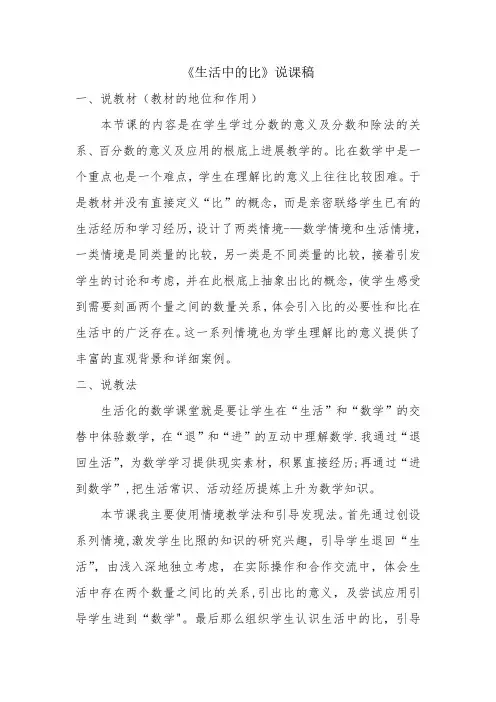 《生活中的比》说课稿

一、说教材（教材的地位和作用）

本节课的内容是在学生学过分数的意义及分数和除法的关系、百分数的意义及应用的根底上进展教学的。比在数学中是一个重点也是一个难点，学生在理解比的意义上往往比较困难。于是教材并没有直接定义“比”的概念，而是亲密联络学生已有的生活经历和学习经历，设计了两类情境——数学情境和生活情境，一类情境是同类量的比较，另一类是不同类量的比较，接着引发学生的讨论和考虑，并在此根底上抽象出比的概念，使学生感受到需要刻画两个量之间的数量关系，体会引入比的必要性和比在生活中的广泛存在。这一系列情境也为学生理解比的意义提供了丰富的直观背景和详细案例。

二、说教法

生活化的数学课堂就是要让学生在“生活”和“数学”的交替中体验数学，在“退”和“进”的互动中理解数学.我通过“退回生活”，为数学学习提供现实素材，积累直接经历;再通过“进到数学”，把生活常识、活动经历提炼上升为数学知识。

本节课我主要使用情境教学法和引导发现法。首先通过创设系列情境，激发学生比照的知识的研究兴趣，引导学生退回“生活”，由浅入深地独立考虑，在实际操作和合作交流中，体会生活中存在两个数量之间比的关系，引出比的意义，及尝试应用引导学生进到“数学”。最后那么组织学生认识生活中的比，引导